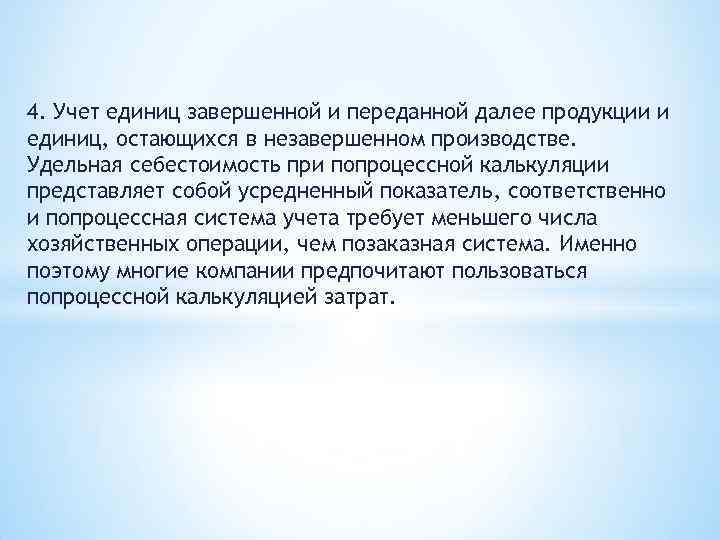 4. Учет единиц завершенной и переданной далее продукции и единиц, остающихся в незавершенном производстве. Удельная себестоимость при попроцессной калькуляции представляет собой усредненный показатель, соответственно и попроцессная система учета требует меньшего числа хозяйственных операции, чем позаказная система. Именно поэтому многие компании предпочитают пользоваться попроцессной калькуляцией затрат.